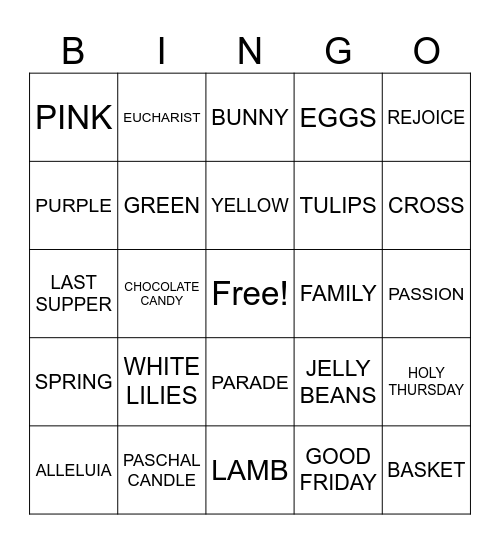 | B | I | N | G | O |
|---|---|---|---|---|
| PINK | EUCHARIST | BUNNY | EGGS | REJOICE |
| PURPLE | GREEN | YELLOW | TULIPS | CROSS |
| LAST SUPPER | CHOCOLATE CANDY | Free! | FAMILY | PASSION |
| SPRING | WHITE LILIES | PARADE | JELLY BEANS | HOLY THURSDAY |
| ALLELUIA | PASCHAL CANDLE | LAMB | GOOD FRIDAY | BASKET |